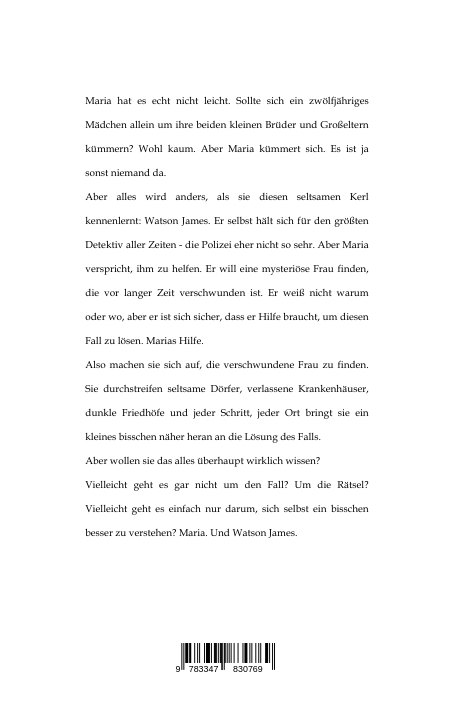 Maria hat es echt nicht leicht. Sollte sich ein zwölfjähriges Mädchen allein um ihre beiden kleinen Brüder und Großeltern kümmern? Wohl kaum. Aber Maria kümmert sich. Es ist ja sonst niemand da.

Aber alles wird anders, als sie diesen seltsamen Kerl kennenlernt: Watson James. Er selbst hält sich für den größten Detektiv aller Zeiten - die Polizei eher nicht so sehr. Aber Maria verspricht, ihm zu helfen. Er will eine mysteriöse Frau finden, die vor langer Zeit verschwunden ist. Er weiß nicht warum oder wo, aber er ist sich sicher, dass er Hilfe braucht, um diesen Fall zu lösen. Marias Hilfe.

Also machen sie sich auf, die verschwundene Frau zu finden. Sie durchstreifen seltsame Dörfer, verlassene Krankenhäuser, dunkle Friedhöfe und jeder Schritt, jeder Ort bringt sie ein kleines bisschen näher heran an die Lösung des Falls.

Aber wollen sie das alles überhaupt wirklich wissen?

Vielleicht geht es gar nicht um den Fall? Um die Rätsel? Vielleicht geht es einfach nur darum, sich selbst ein bisschen besser zu verstehen? Maria. Und Watson James.

9 783347 830769